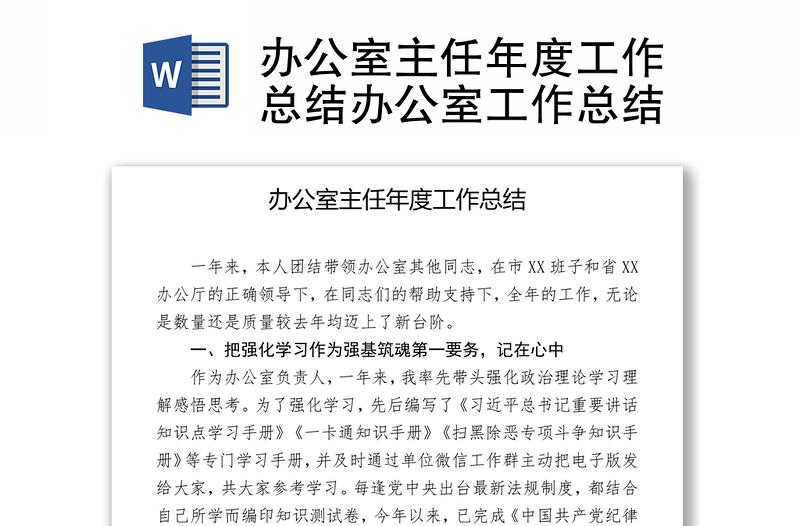 W

办公室主任年度工作总结办公室工作总结

办公室主任年度工作总结

一年来，本人团结带领办公室其他同志，在市 XX 班子和省 XX 办公厅的正确领导下，在同志们的帮助支持下，全年的工作，无论是数量还是质量较去年均迈上了新台阶。

一、把强化学习作为强基筑魂第一要务，记在心中

作为办公室负责人，一年来，我率先带头强化政治理论学习理解感悟思考。为了强化学习，先后编写了《习近平总书记重要讲话知识点学习手册》《一卡通知识手册》《扫黑除恶专项斗争知识手册》等专门学习手册，并及时通过单位微信工作群主动把电子版发给大家，共大家参考学习。每逢党中央出台最新法规制度，都结合自己所学而编印知识测试卷，今年以来，已完成《中国共产党纪律